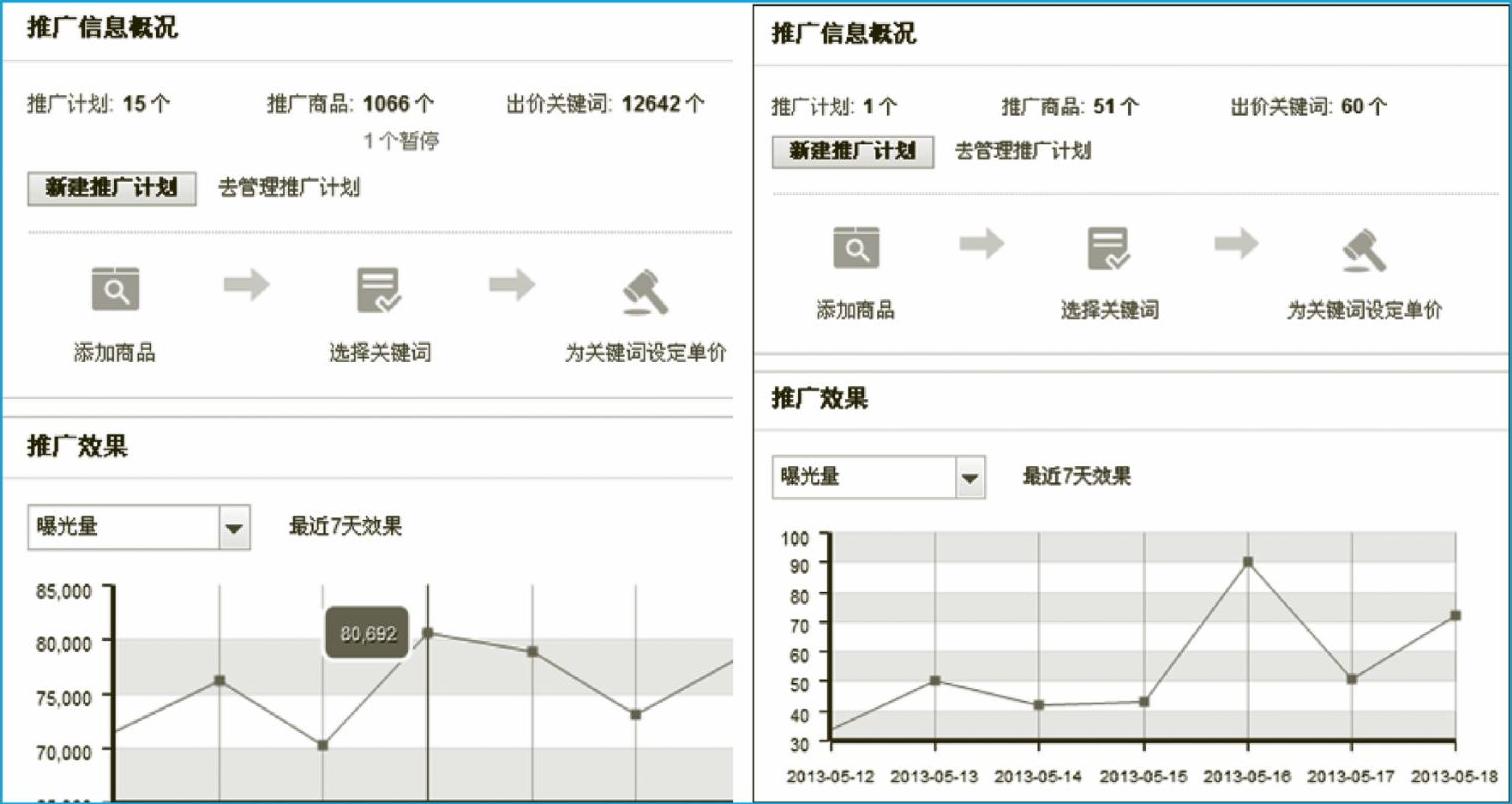 推广信息概况

推广计划: 15 个　推广商品: 1066 个　出价关键词: 12642 个
1 个暂停

新建推广计划　去管理推广计划

添加商品　选择关键词　为关键词设定单价

推广效果

曝光量　最近7天效果

85,000
80,000
75,000
70,000
80,692

推广信息概况

推广计划: 1 个　推广商品: 51 个　出价关键词: 60 个

新建推广计划　去管理推广计划

添加商品　选择关键词　为关键词设定单价

推广效果

曝光量　最近7天效果

100
90
80
70
60
50
40
30

2013-05-12　2013-05-13　2013-05-14　2013-05-15　2013-05-16　2013-05-17　2013-05-18